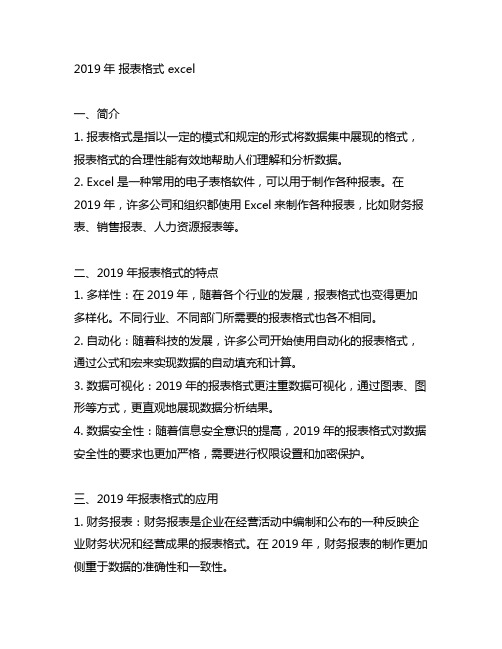 2019 年 报表格式 excel

一、简介
1. 报表格式是指以一定的模式和规定的形式将数据集中展现的格式，报表格式的合理性能有效地帮助人们理解和分析数据。
2. Excel 是一种常用的电子表格软件，可以用于制作各种报表。在 2019 年，许多公司和组织都使用 Excel 来制作各种报表，比如财务报表、销售报表、人力资源报表等。

二、2019 年报表格式的特点
1. 多样性：在 2019 年，随着各个行业的发展，报表格式也变得更加多样化。不同行业、不同部门所需要的报表格式也各不相同。
2. 自动化：随着科技的发展，许多公司开始使用自动化的报表格式，通过公式和宏来实现数据的自动填充和计算。
3. 数据可视化：2019 年的报表格式更注重数据可视化，通过图表、图形等方式，更直观地展现数据分析结果。
4. 数据安全性：随着信息安全意识的提高，2019 年的报表格式对数据安全性的要求也更加严格，需要进行权限设置和加密保护。

三、2019 年报表格式的应用
1. 财务报表：财务报表是企业在经营活动中编制和公布的一种反映企业财务状况和经营成果的报表格式。在 2019 年，财务报表的制作更加侧重于数据的准确性和一致性。